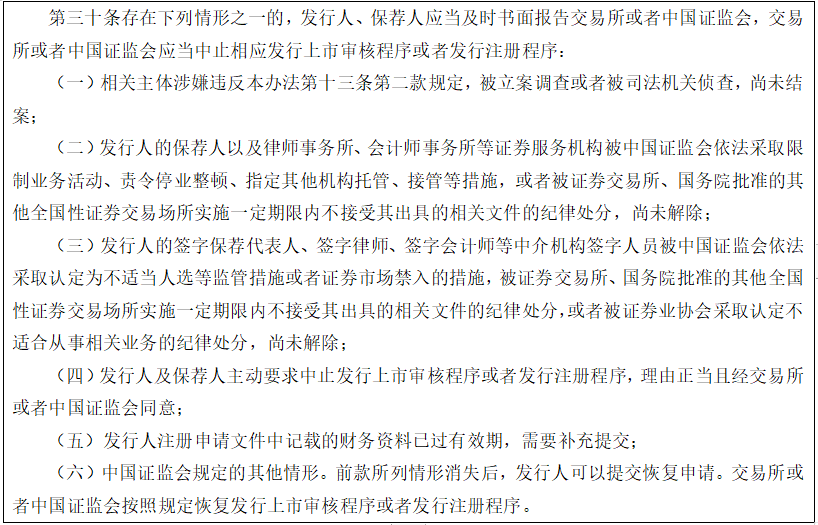 第三十条存在下列情形之一的，发行人、保荐人应当及时书面报告交易所或者中国证监会，交易所或者中国证监会应当中止相应发行上市审核程序或者发行注册程序：

（一）相关主体涉嫌违反本办法第十三条第二款规定，被立案调查或者被司法机关侦查，尚未结案；

（二）发行人的保荐人以及律师事务所、会计师事务所等证券服务机构被中国证监会依法采取限制业务活动、责令停业整顿、指定其他机构托管、接管等措施，或者被证券交易所、国务院批准的其他全国性证券交易场所实施一定期限内不接受其出具的相关文件的纪律处分，尚未解除；

（三）发行人的签字保荐代表人、签字律师、签字会计师等中介机构签字人员被中国证监会依法采取认定为不适当人选等监管措施或者证券市场禁入的措施，被证券交易所、国务院批准的其他全国性证券交易场所实施一定期限内不接受其出具的相关文件的纪律处分，或者被证券业协会采取认定不适合从事相关业务的纪律处分，尚未解除；

（四）发行人及保荐人主动要求中止发行上市审核程序或者发行注册程序，理由正当且经交易所或者中国证监会同意；

（五）发行人注册申请文件中记载的财务资料已过有效期，需要补充提交；

（六）中国证监会规定的其他情形。前款所列情形消失后，发行人可以提交恢复申请。交易所或者中国证监会按照规定恢复发行上市审核程序或者发行注册程序。